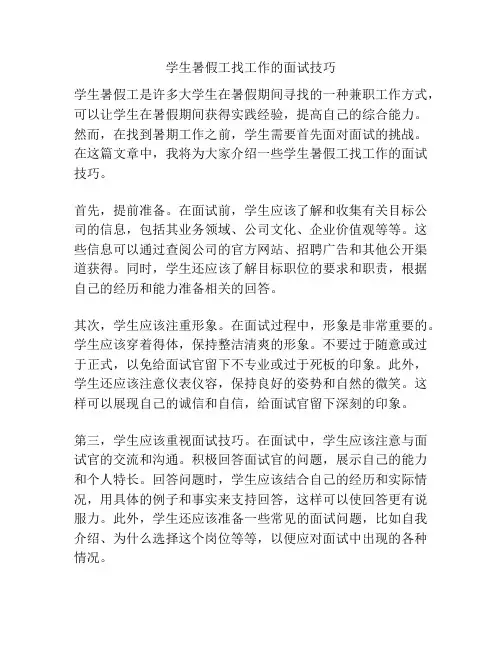 学生暑假工找工作的面试技巧

学生暑假工是许多大学生在暑假期间寻找的一种兼职工作方式，可以让学生在暑假期间获得实践经验，提高自己的综合能力。然而，在找到暑期工作之前，学生需要首先面对面试的挑战。在这篇文章中，我将为大家介绍一些学生暑假工找工作的面试技巧。

首先，提前准备。在面试前，学生应该了解和收集有关目标公司的信息，包括其业务领域、公司文化、企业价值观等等。这些信息可以通过查阅公司的官方网站、招聘广告和其他公开渠道获得。同时，学生还应该了解目标职位的要求和职责，根据自己的经历和能力准备相关的回答。

其次，学生应该注重形象。在面试过程中，形象是非常重要的。学生应该穿着得体，保持整洁清爽的形象。不要过于随意或过于正式，以免给面试官留下不专业或过于死板的印象。此外，学生还应该注意仪表仪容，保持良好的姿势和自然的微笑。这样可以展现自己的诚信和自信，给面试官留下深刻的印象。

第三，学生应该重视面试技巧。在面试中，学生应该注意与面试官的交流和沟通。积极回答面试官的问题，展示自己的能力和个人特长。回答问题时，学生应该结合自己的经历和实际情况，用具体的例子和事实来支持回答，这样可以使回答更有说服力。此外，学生还应该准备一些常见的面试问题，比如自我介绍、为什么选择这个岗位等等，以便应对面试中出现的各种情况。